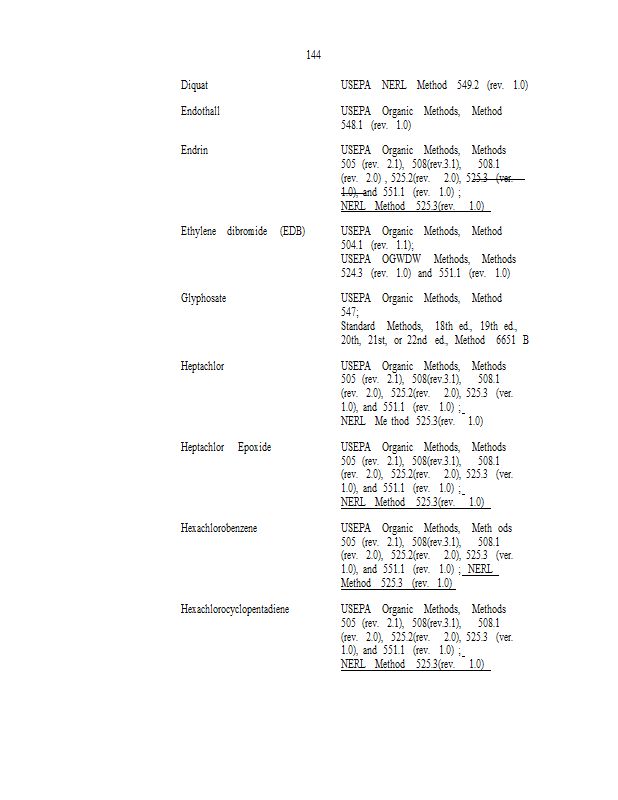 144

| | |
|---|---|
| Diquat | USEPA NERL Method 549.2 (rev. 1.0) |
| Endothall | USEPA Organic Methods, Method 548.1 (rev. 1.0) |
| Endrin | USEPA Organic Methods, Methods 505 (rev. 2.1), 508(rev.3.1), 508.1 (rev. 2.0) , 525.2(rev. 2.0), 525.3 (ver. 1.0), and 551.1 (rev. 1.0) ; NERL Method 525.3(rev. 1.0) |
| Ethylene dibromide (EDB) | USEPA Organic Methods, Method 504.1 (rev. 1.1); USEPA OGWDW Methods, Methods 524.3 (rev. 1.0) and 551.1 (rev. 1.0) |
| Glyphosate | USEPA Organic Methods, Method 547; Standard Methods, 18th ed., 19th ed., 20th, 21st, or 22nd ed., Method 6651 B |
| Heptachlor | USEPA Organic Methods, Methods 505 (rev. 2.1), 508(rev.3.1), 508.1 (rev. 2.0), 525.2(rev. 2.0), 525.3 (ver. 1.0), and 551.1 (rev. 1.0) ; NERL Me thod 525.3(rev. 1.0) |
| Heptachlor Epoxide | USEPA Organic Methods, Methods 505 (rev. 2.1), 508(rev.3.1), 508.1 (rev. 2.0), 525.2(rev. 2.0), 525.3 (ver. 1.0), and 551.1 (rev. 1.0) ; NERL Method 525.3(rev. 1.0) |
| Hexachlorobenzene | USEPA Organic Methods, Meth ods 505 (rev. 2.1), 508(rev.3.1), 508.1 (rev. 2.0), 525.2(rev. 2.0), 525.3 (ver. 1.0), and 551.1 (rev. 1.0) ; NERL Method 525.3 (rev. 1.0) |
| Hexachlorocyclopentadiene | USEPA Organic Methods, Methods 505 (rev. 2.1), 508(rev.3.1), 508.1 (rev. 2.0), 525.2(rev. 2.0), 525.3 (ver. 1.0), and 551.1 (rev. 1.0) ; NERL Method 525.3(rev. 1.0) |